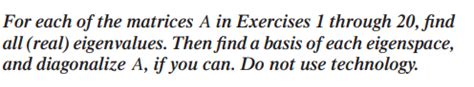 For each of the matrices A in Exercises 1 through 20, find all (real) eigenvalues. Then find a basis of each eigenspace, and diagonalize A, if you can. Do not use technology.